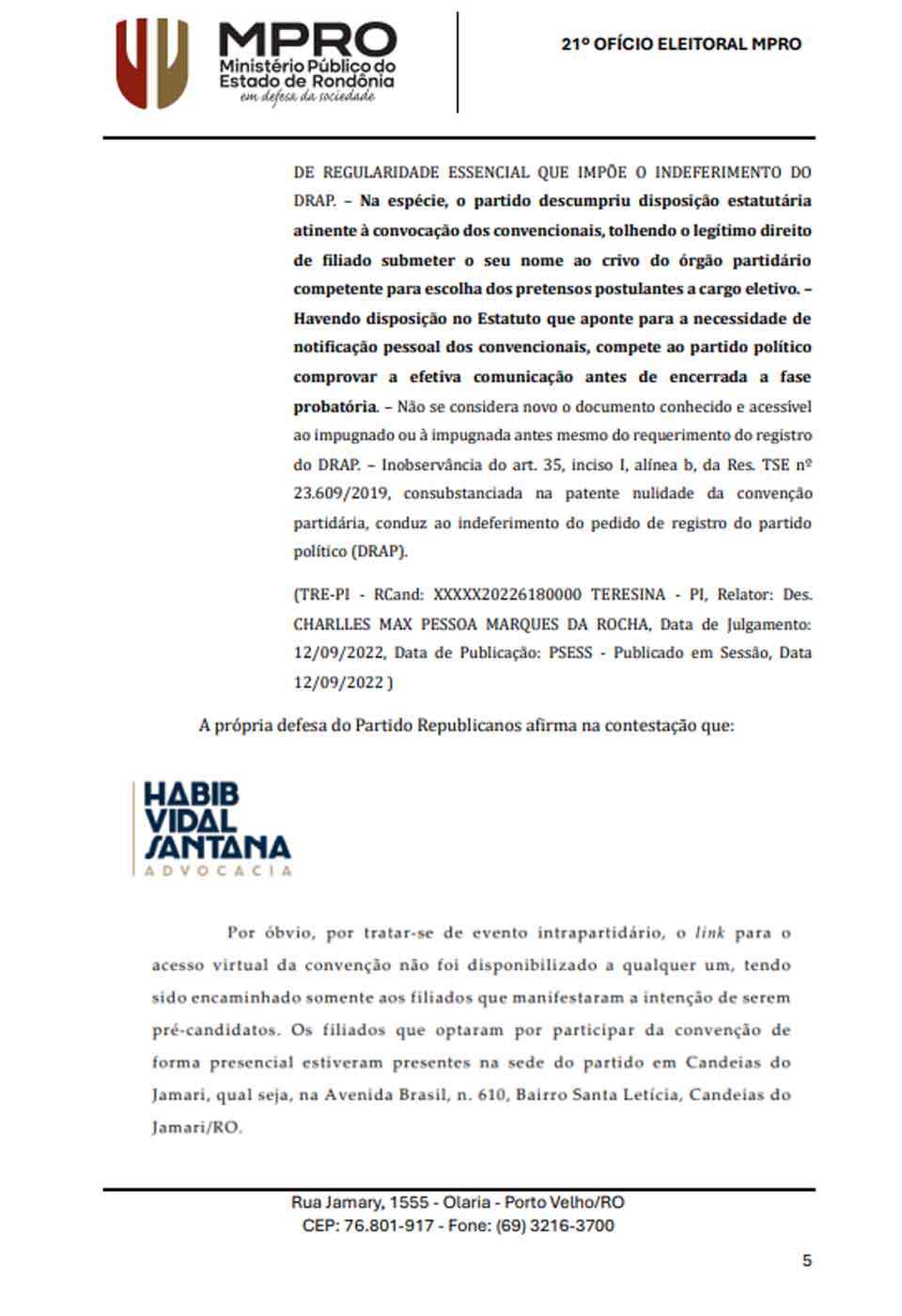 MPRO
Ministério Público do Estado de Rondônia
em defesa da sociedade

21º OFÍCIO ELEITORAL MPRO

DE REGULARIDADE ESSENCIAL QUE IMPÕE O INDEFERIMENTO DO DRAP. – Na espécie, o partido descumpriu disposição estatutária atinente à convocação dos convencionais, tolhendo o legítimo direito de filiado submeter o seu nome ao crivo do órgão partidário competente para escolha dos pretensos postulantes a cargo eletivo. – Havendo disposição no Estatuto que aponte para a necessidade de notificação pessoal dos convencionais, compete ao partido político comprovar a efetiva comunicação antes de encerrada a fase probatória. – Não se considera novo o documento conhecido e acessível ao impugnado ou à impugnada antes mesmo do requerimento do registro do DRAP. – Inobservância do art. 35, inciso I, alínea b, da Res. TSE nº 23.609/2019, consubstanciada na patente nulidade da convenção partidária, conduz ao indeferimento do pedido de registro do partido político (DRAP).

(TRE-PI - RCand: XXXXX20226180000 TERESINA - PI, Relator: Des. CHARLLES MAX PESSOA MARQUES DA ROCHA, Data de Julgamento: 12/09/2022, Data de Publicação: PSESS - Publicado em Sessão, Data 12/09/2022 )

A própria defesa do Partido Republicanos afirma na contestação que:

HABIB
VIDAL
SANTANA
ADVOCACIA

Por óbvio, por tratar-se de evento intrapartidário, o link para o acesso virtual da convenção não foi disponibilizado a qualquer um, tendo sido encaminhado somente aos filiados que manifestaram a intenção de serem pré-candidatos. Os filiados que optaram por participar da convenção de forma presencial estiveram presentes na sede do partido em Candeias do Jamari, qual seja, na Avenida Brasil, n. 610, Bairro Santa Letícia, Candeias do Jamari/RO.

Rua Jamary, 1555 - Olaria - Porto Velho/RO
CEP: 76.801-917 - Fone: (69) 3216-3700

5